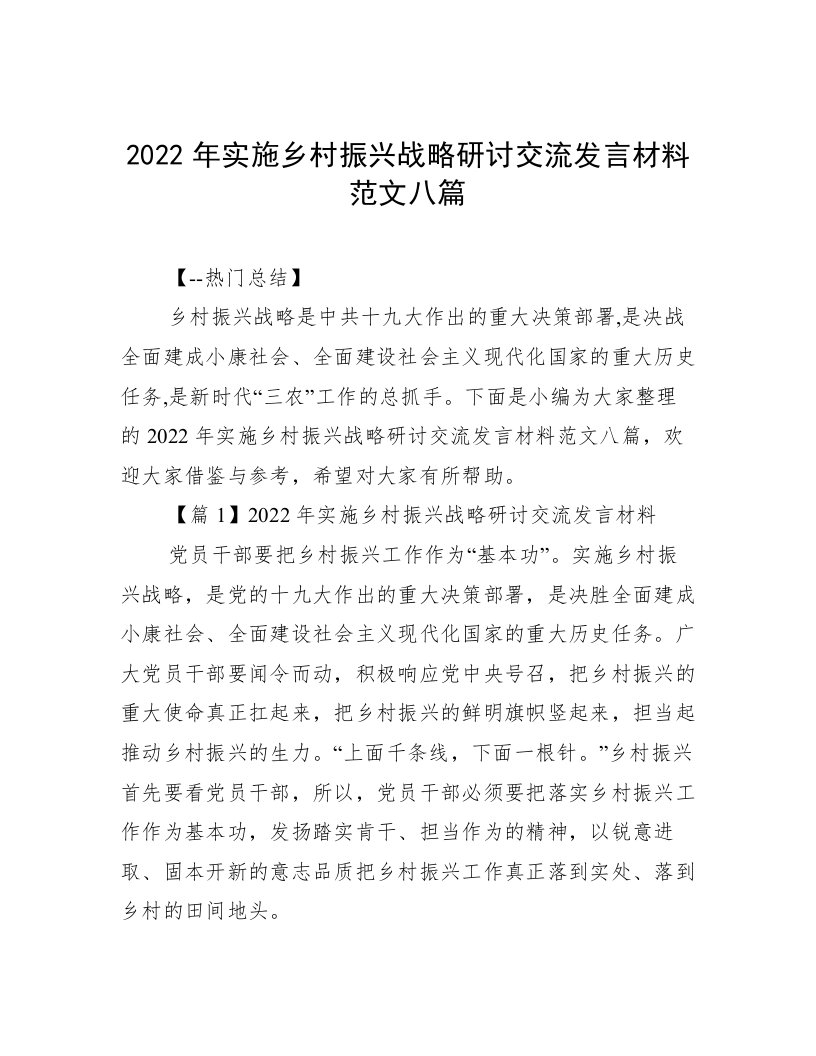 2022 年实施乡村振兴战略研讨交流发言材料范文八篇

【--热门总结】

乡村振兴战略是中共十九大作出的重大决策部署,是决战全面建成小康社会、全面建设社会主义现代化国家的重大历史任务,是新时代“三农”工作的总抓手。下面是小编为大家整理的 2022 年实施乡村振兴战略研讨交流发言材料范文八篇，欢迎大家借鉴与参考，希望对大家有所帮助。

【篇 1】2022 年实施乡村振兴战略研讨交流发言材料

党员干部要把乡村振兴工作作为“基本功”。实施乡村振兴战略，是党的十九大作出的重大决策部署，是决胜全面建成小康社会、全面建设社会主义现代化国家的重大历史任务。广大党员干部要闻令而动，积极响应党中央号召，把乡村振兴的重大使命真正扛起来，把乡村振兴的鲜明旗帜竖起来，担当起推动乡村振兴的生力。“上面千条线，下面一根针。”乡村振兴首先要看党员干部，所以，党员干部必须要把落实乡村振兴工作作为基本功，发扬踏实肯干、担当作为的精神，以锐意进取、固本开新的意志品质把乡村振兴工作真正落到实处、落到乡村的田间地头。